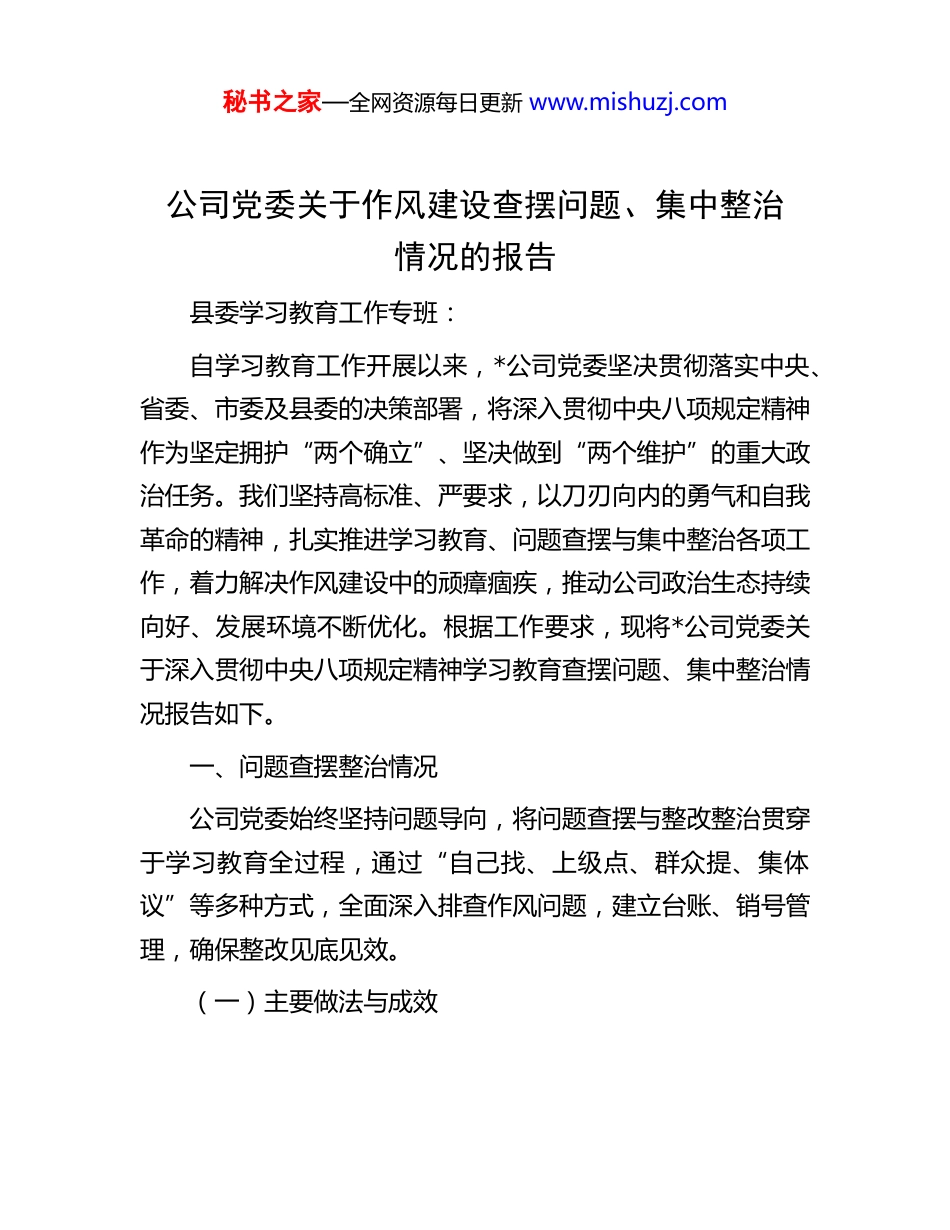 秘书之家—全网资源每日更新 www.mishuzj.com

公司党委关于作风建设查摆问题、集中整治情况的报告

县委学习教育工作专班：

自学习教育工作开展以来，*公司党委坚决贯彻落实中央、省委、市委及县委的决策部署，将深入贯彻中央八项规定精神作为坚定拥护“两个确立”、坚决做到“两个维护”的重大政治任务。我们坚持高标准、严要求，以刀刃向内的勇气和自我革命的精神，扎实推进学习教育、问题查摆与集中整治各项工作，着力解决作风建设中的顽瘴痼疾，推动公司政治生态持续向好、发展环境不断优化。根据工作要求，现将*公司党委关于深入贯彻中央八项规定精神学习教育查摆问题、集中整治情况报告如下。

一、问题查摆整治情况

公司党委始终坚持问题导向，将问题查摆与整改整治贯穿于学习教育全过程，通过“自己找、上级点、群众提、集体议”等多种方式，全面深入排查作风问题，建立台账、销号管理，确保整改见底见效。

（一）主要做法与成效